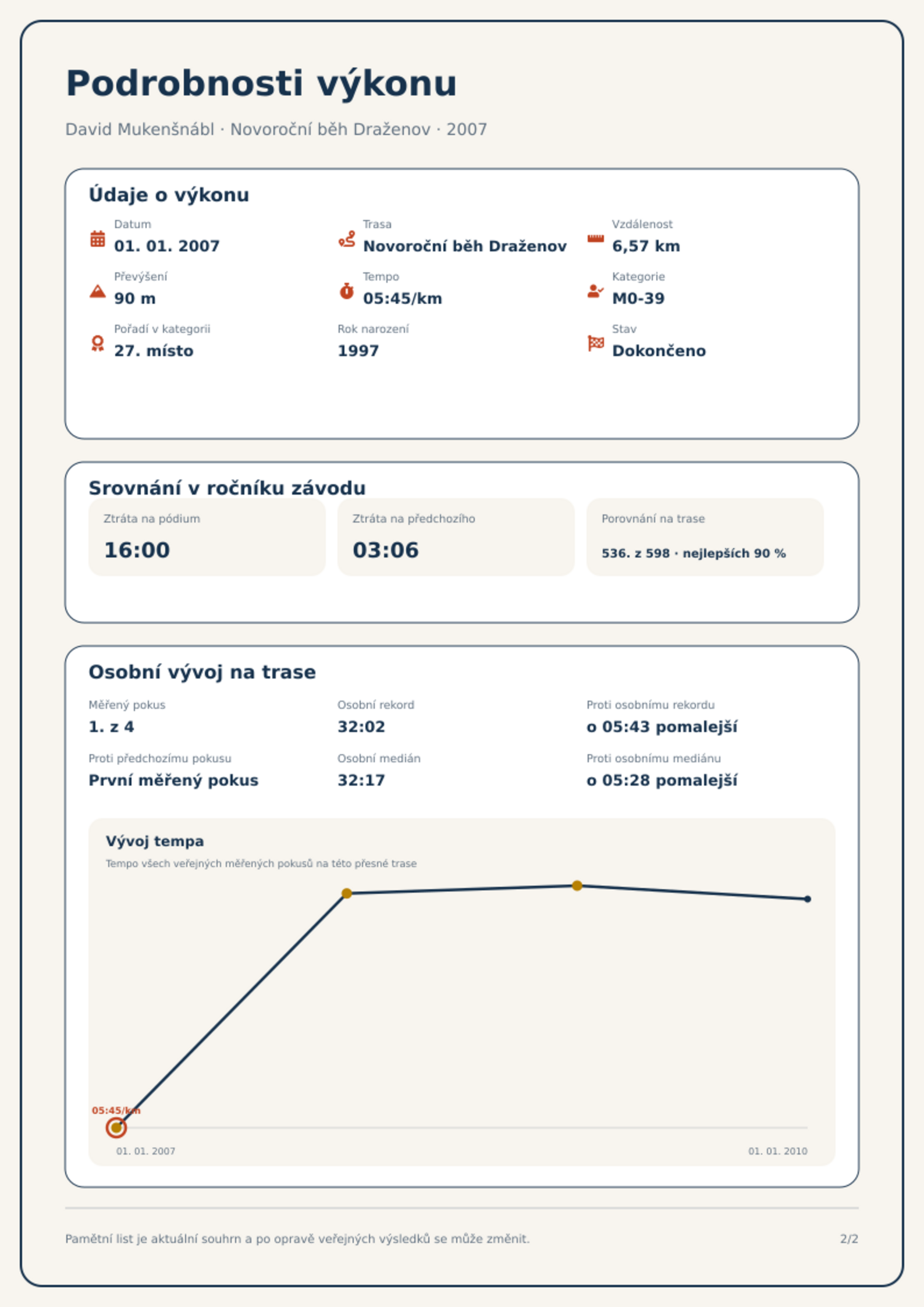 Podrobnosti výkonu

David Mukenšnábl · Novoroční běh Draženov · 2007

Údaje o výkonu

Datum
01. 01. 2007

Trasa
Novoroční běh Draženov

Vzdálenost
6,57 km

Převýšení
90 m

Tempo
05:45/km

Kategorie
M0-39

Pořadí v kategorii
27. místo

Rok narození
1997

Stav
Dokončeno

Srovnání v ročníku závodu

Ztráta na pódium
16:00

Ztráta na předchozího
03:06

Porovnání na trase
536. z 598 · nejlepších 90 %

Osobní vývoj na trase

Měřený pokus
1. z 4

Osobní rekord
32:02

Proti osobnímu rekordu
o 05:43 pomalejší

Proti předchozímu pokusu
První měřený pokus

Osobní medián
32:17

Proti osobnímu mediánu
o 05:28 pomalejší

Vývoj tempa
Tempo všech veřejných měřených pokusů na této přesné trase

05:45/km
01. 01. 2007
01. 01. 2010

Pamětní list je aktuální souhrn a po opravě veřejných výsledků se může změnit.

2/2